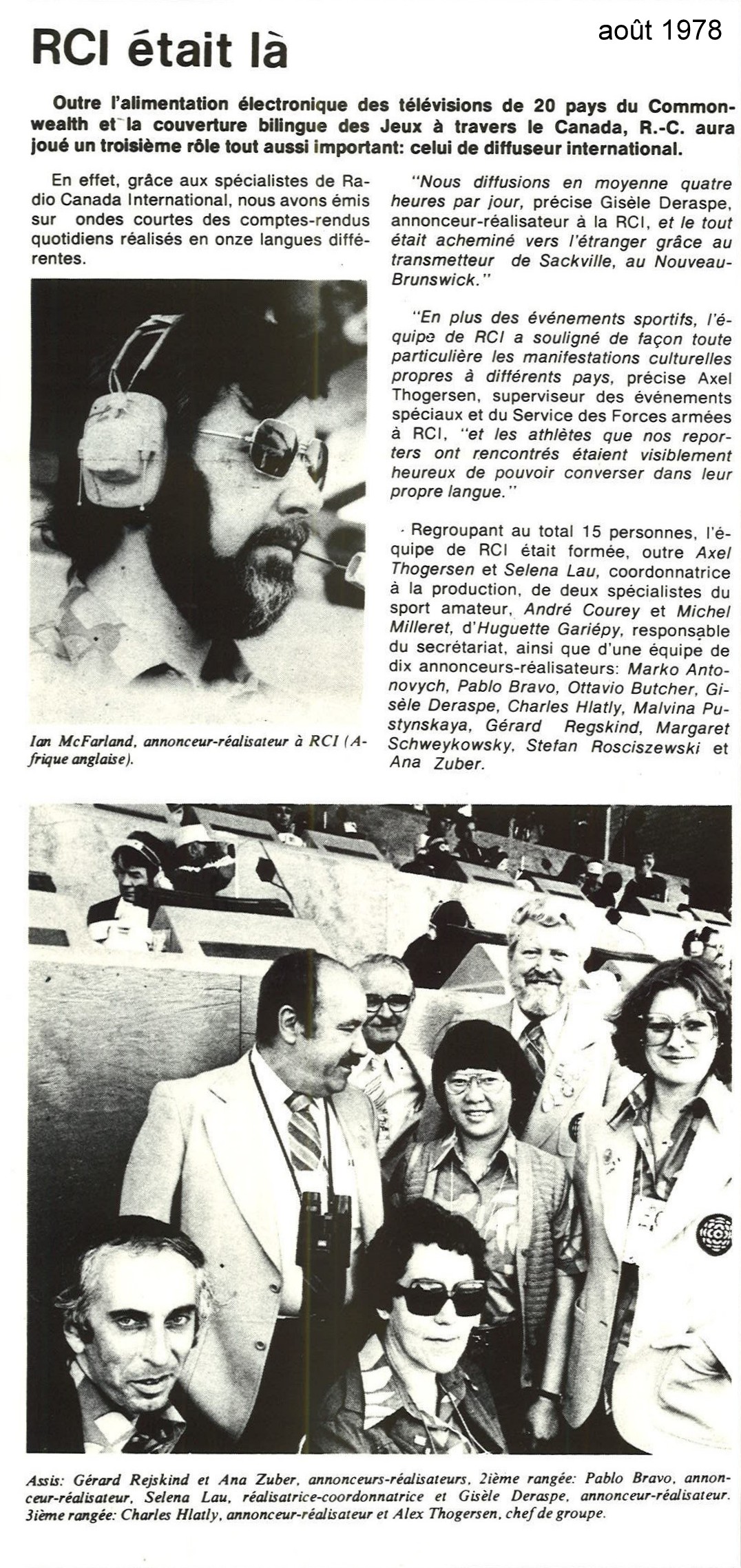 août 1978

RCI était là

Outre l'alimentation électronique des télévisions de 20 pays du Commonwealth et la couverture bilingue des Jeux à travers le Canada, R.-C. aura joué un troisième rôle tout aussi important: celui de diffuseur international.

En effet, grâce aux spécialistes de Radio Canada International, nous avons émis sur ondes courtes des comptes-rendus quotidiens réalisés en onze langues différentes.

Ian McFarland, annonceur-réalisateur à RCI (Afrique anglaise).

"Nous diffusions en moyenne quatre heures par jour, précise Gisèle Deraspe, annonceur-réalisateur à la RCI, et le tout était acheminé vers l'étranger grâce au transmetteur de Sackville, au Nouveau-Brunswick."

"En plus des événements sportifs, l'équipe de RCI a souligné de façon toute particulière les manifestations culturelles propres à différents pays, précise Axel Thogersen, superviseur des événements spéciaux et du Service des Forces armées à RCI, "et les athlètes que nos reporters ont rencontrés étaient visiblement heureux de pouvoir converser dans leur propre langue."

Regroupant au total 15 personnes, l'équipe de RCI était formée, outre Axel Thogersen et Selena Lau, coordonnatrice à la production, de deux spécialistes du sport amateur, André Courey et Michel Milleret, d'Huguette Gariépy, responsable du secrétariat, ainsi que d'une équipe de dix annonceurs-réalisateurs: Marko Antonovych, Pablo Bravo, Ottavio Butcher, Gisèle Deraspe, Charles Hlatly, Malvina Pustynskaya, Gérard Regskind, Margaret Schweykowsky, Stefan Rosciszewski et Ana Zuber.

Assis: Gérard Rejskind et Ana Zuber, annonceurs-réalisateurs, 2ième rangée: Pablo Bravo, annonceur-réalisateur, Selena Lau, réalisatrice-coordonnatrice et Gisèle Deraspe, annonceur-réalisateur. 3ième rangée: Charles Hlatly, annonceur-réalisateur et Alex Thogersen, chef de groupe.